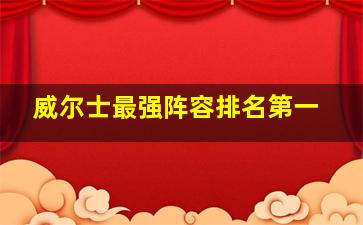 威尔士最强阵容排名第一